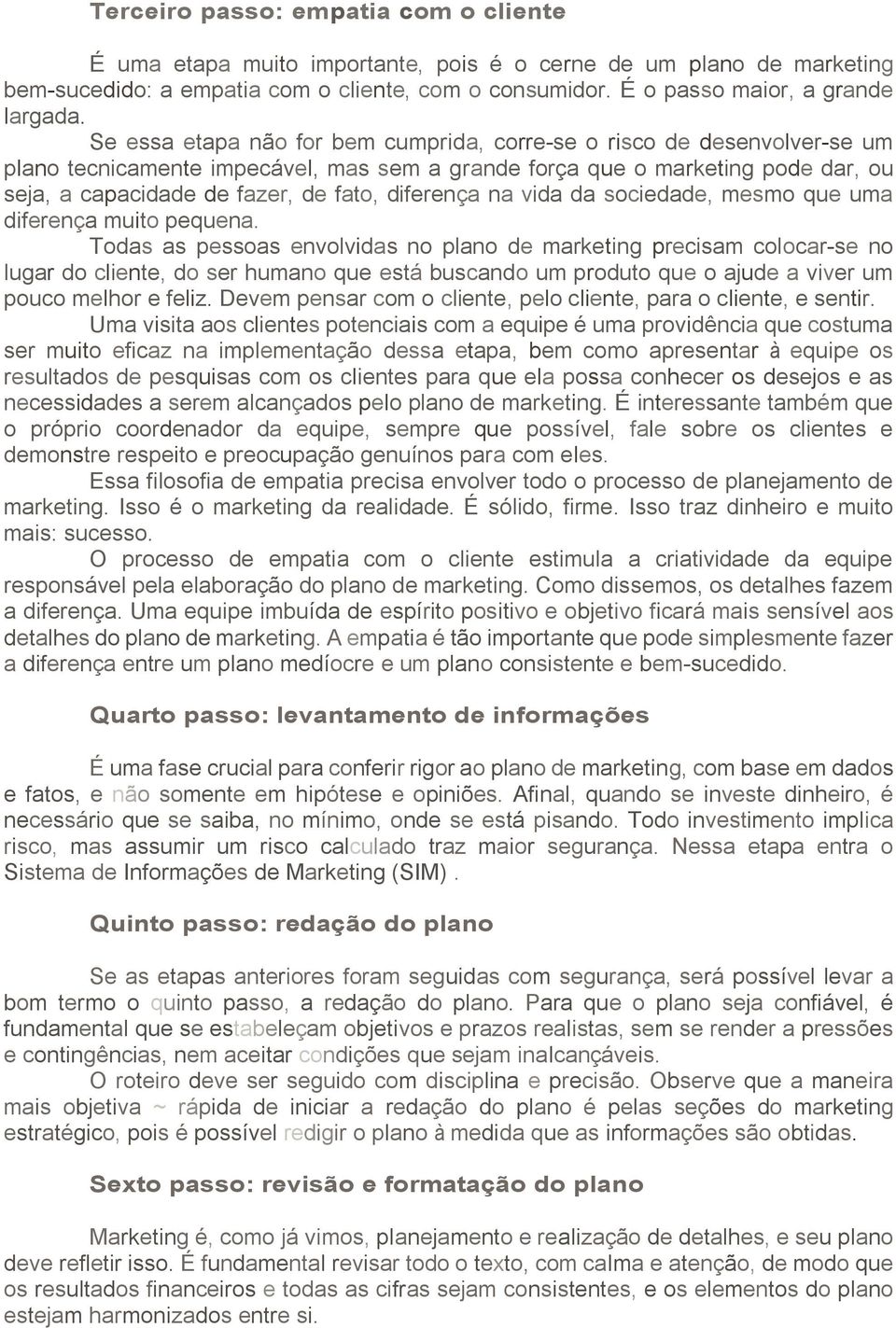 Terceiro passo: empatia com o cliente

É uma etapa muito importante, pois é o cerne de um plano de marketing bem-sucedido: a empatia com o cliente, com o consumidor. É o passo maior, a grande largada.

Se essa etapa não for bem cumprida, corre-se o risco de desenvolver-se um plano tecnicamente impecável, mas sem a grande força que o marketing pode dar, ou seja, a capacidade de fazer, de fato, diferença na vida da sociedade, mesmo que uma diferença muito pequena.

Todas as pessoas envolvidas no plano de marketing precisam colocar-se no lugar do cliente, do ser humano que está buscando um produto que o ajude a viver um pouco melhor e feliz. Devem pensar com o cliente, pelo cliente, para o cliente, e sentir.

Uma visita aos clientes potenciais com a equipe é uma providência que costuma ser muito eficaz na implementação dessa etapa, bem como apresentar à equipe os resultados de pesquisas com os clientes para que ela possa conhecer os desejos e as necessidades a serem alcançados pelo plano de marketing. É interessante também que o próprio coordenador da equipe, sempre que possível, fale sobre os clientes e demonstre respeito e preocupação genuínos para com eles.

Essa filosofia de empatia precisa envolver todo o processo de planejamento de marketing. Isso é o marketing da realidade. É sólido, firme. Isso traz dinheiro e muito mais: sucesso.

O processo de empatia com o cliente estimula a criatividade da equipe responsável pela elaboração do plano de marketing. Como dissemos, os detalhes fazem a diferença. Uma equipe imbuída de espírito positivo e objetivo ficará mais sensível aos detalhes do plano de marketing. A empatia é tão importante que pode simplesmente fazer a diferença entre um plano medíocre e um plano consistente e bem-sucedido.

Quarto passo: levantamento de informações

É uma fase crucial para conferir rigor ao plano de marketing, com base em dados e fatos, e não somente em hipótese e opiniões. Afinal, quando se investe dinheiro, é necessário que se saiba, no mínimo, onde se está pisando. Todo investimento implica risco, mas assumir um risco calculado traz maior segurança. Nessa etapa entra o Sistema de Informações de Marketing (SIM) .

Quinto passo: redação do plano

Se as etapas anteriores foram seguidas com segurança, será possível levar a bom termo o quinto passo, a redação do plano. Para que o plano seja confiável, é fundamental que se estabeleçam objetivos e prazos realistas, sem se render a pressões e contingências, nem aceitar condições que sejam inalcançáveis.

O roteiro deve ser seguido com disciplina e precisão. Observe que a maneira mais objetiva ~ rápida de iniciar a redação do plano é pelas seções do marketing estratégico, pois é possível redigir o plano à medida que as informações são obtidas.

Sexto passo: revisão e formatação do plano

Marketing é, como já vimos, planejamento e realização de detalhes, e seu plano deve refletir isso. É fundamental revisar todo o texto, com calma e atenção, de modo que os resultados financeiros e todas as cifras sejam consistentes, e os elementos do plano estejam harmonizados entre si.